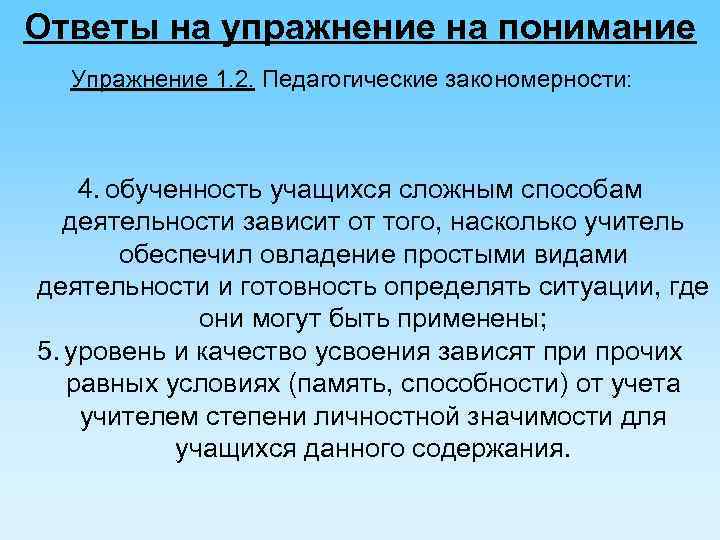 Ответы на упражнение на понимание

Упражнение 1.2. Педагогические закономерности:

4. обученность учащихся сложным способам деятельности зависит от того, насколько учитель обеспечил овладение простыми видами деятельности и готовность определять ситуации, где они могут быть применены;

5. уровень и качество усвоения зависят при прочих равных условиях (память, способности) от учета учителем степени личностной значимости для учащихся данного содержания.